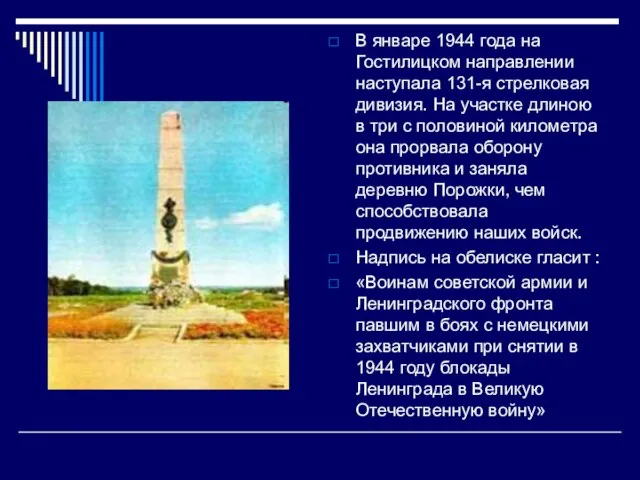 В январе 1944 года на Гостилицком направлении наступала 131-я стрелковая дивизия. На участке длиною в три с половиной километра она прорвала оборону противника и заняла деревню Порожки, чем способствовала продвижению наших войск.

Надпись на обелиске гласит :

«Воинам советской армии и Ленинградского фронта павшим в боях с немецкими захватчиками при снятии в 1944 году блокады Ленинграда в Великую Отечественную войну»